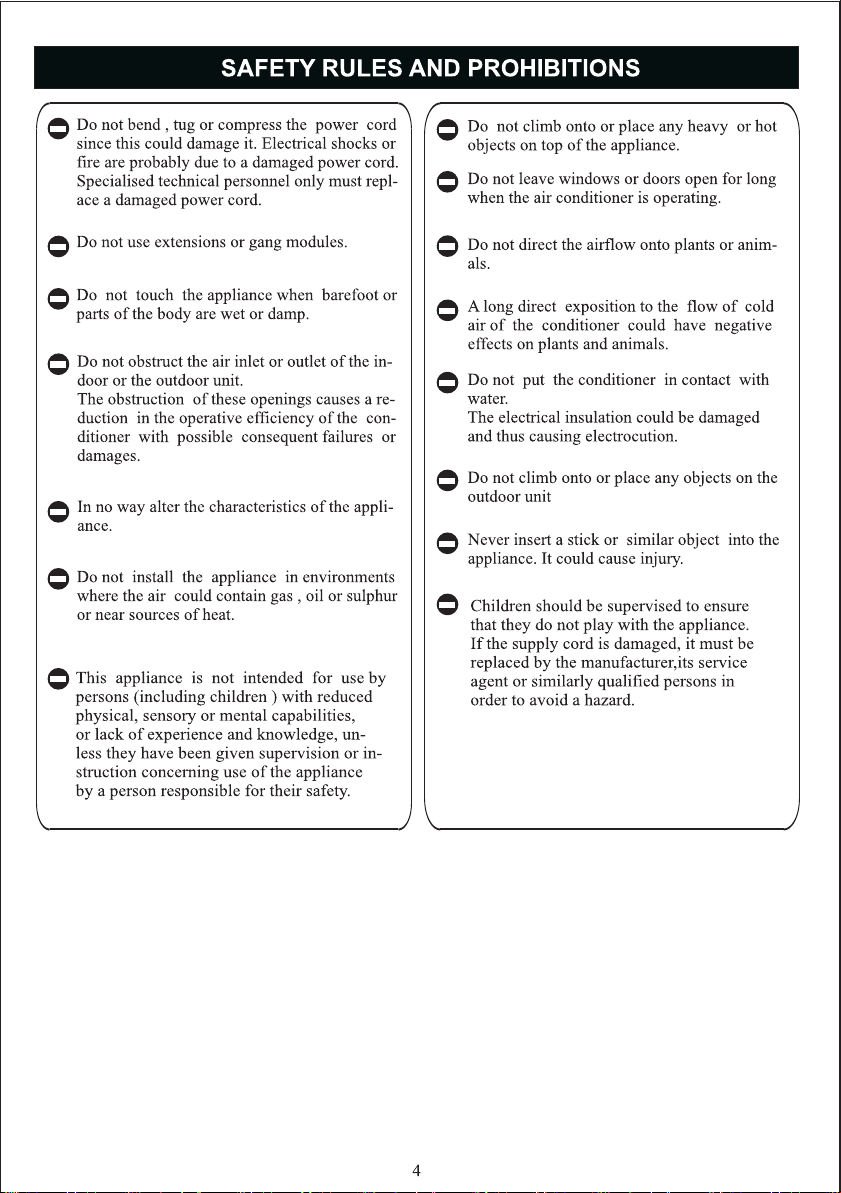 SAFETY RULES AND PROHIBITIONS

Do not bend , tug or compress the power cord since this could damage it. Electrical shocks or fire are probably due to a damaged power cord. Specialised technical personnel only must replace a damaged power cord.

Do not use extensions or gang modules.

Do not touch the appliance when barefoot or parts of the body are wet or damp.

Do not obstruct the air inlet or outlet of the indoor or the outdoor unit.
The obstruction of these openings causes a reduction in the operative efficiency of the conditioner with possible consequent failures or damages.

In no way alter the characteristics of the appliance.

Do not install the appliance in environments where the air could contain gas , oil or sulphur or near sources of heat.

This appliance is not intended for use by persons (including children ) with reduced physical, sensory or mental capabilities, or lack of experience and knowledge, unless they have been given supervision or instruction concerning use of the appliance by a person responsible for their safety.

Do not climb onto or place any heavy or hot objects on top of the appliance.

Do not leave windows or doors open for long when the air conditioner is operating.

Do not direct the airflow onto plants or animals.

A long direct exposition to the flow of cold air of the conditioner could have negative effects on plants and animals.

Do not put the conditioner in contact with water.
The electrical insulation could be damaged and thus causing electrocution.

Do not climb onto or place any objects on the outdoor unit

Never insert a stick or similar object into the appliance. It could cause injury.

Children should be supervised to ensure that they do not play with the appliance.
If the supply cord is damaged, it must be replaced by the manufacturer,its service agent or similarly qualified persons in order to avoid a hazard.

4